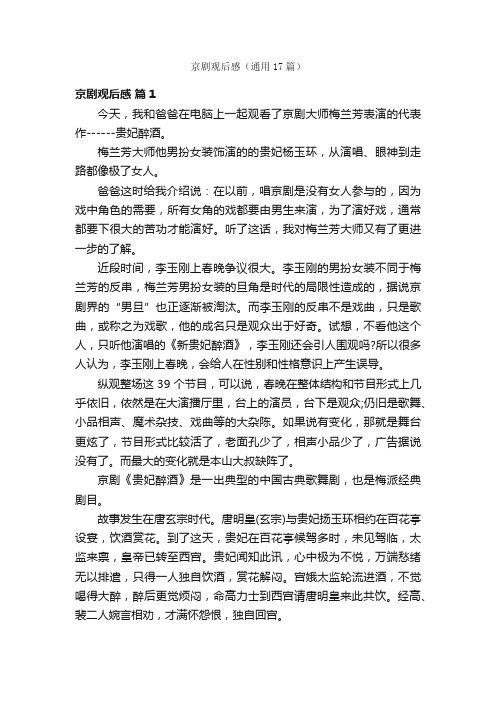 京剧观后感（通用17篇）

京剧观后感 篇1

今天，我和爸爸在电脑上一起观看了京剧大师梅兰芳表演的代表作------贵妃醉酒。

梅兰芳大师他男扮女装饰演的的贵妃杨玉环，从演唱、眼神到走路都像极了女人。

爸爸这时给我介绍说：在以前，唱京剧是没有女人参与的，因为戏中角色的需要，所有女角的戏都要由男生来演，为了演好戏，通常都要下很大的苦功才能演好。听了这话，我对梅兰芳大师又有了更进一步的了解。

近段时间，李玉刚上春晚争议很大。李玉刚的男扮女装不同于梅兰芳的反串，梅兰芳男扮女装的旦角是时代的局限性造成的，据说京剧界的“男旦”也正逐渐被淘汰。而李玉刚的反串不是戏曲，只是歌曲，或称之为戏歌，他的成名只是观众出于好奇。试想，不看他这个人，只听他演唱的《新贵妃醉酒》，李玉刚还会引人围观吗?所以很多人认为，李玉刚上春晚，会给人在性别和性格意识上产生误导。

纵观整场这39个节目，可以说，春晚在整体结构和节目形式上几乎依旧，依然是在大演播厅里，台上的演员，台下是观众;仍旧是歌舞、小品相声、魔术杂技、戏曲等的大杂陈。如果说有变化，那就是舞台更炫了，节目形式比较活了，老面孔少了，相声小品少了，广告据说没有了。而最大的变化就是本山大叔缺阵了。

京剧《贵妃醉酒》是一出典型的中国古典歌舞剧，也是梅派经典剧目。

故事发生在唐玄宗时代。唐明皇(玄宗)与贵妃扬玉环相约在百花亭设宴，饮酒赏花。到了这天，贵妃在百花亭候驾多时，未见驾临，太监来禀，皇帝已转至西宫。贵妃闻知此讯，心中极为不悦，万端愁绪无以排遣，只得一人独自饮酒，赏花解闷。宫娥太监轮流进酒，不觉喝得大醉，醉后更觉烦闷，命高力士到西宫请唐明皇来此共饮。经高、裴二人婉言相劝，才满怀怨恨，独自回宫。